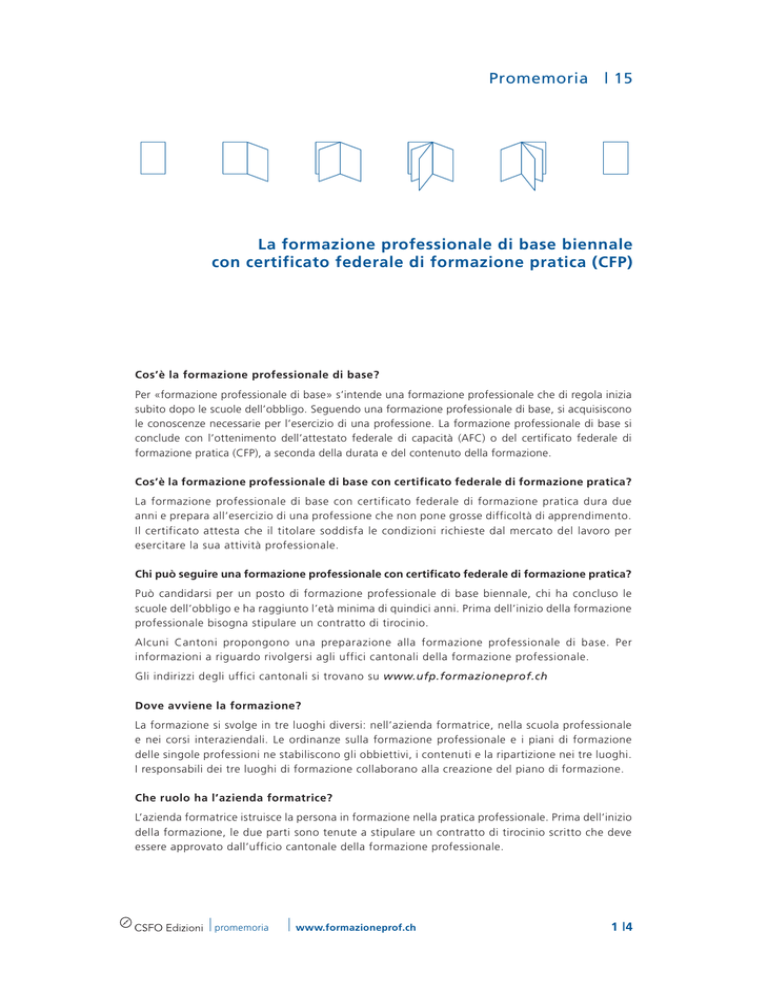 Promemoria | 15

La formazione professionale di base biennale con certificato federale di formazione pratica (CFP)

Cos'è la formazione professionale di base?

Per «formazione professionale di base» s'intende una formazione professionale che di regola inizia subito dopo le scuole dell'obbligo. Seguendo una formazione professionale di base, si acquisiscono le conoscenze necessarie per l'esercizio di una professione. La formazione professionale di base si conclude con l'ottenimento dell'attestato federale di capacità (AFC) o del certificato federale di formazione pratica (CFP), a seconda della durata e del contenuto della formazione.

Cos'è la formazione professionale di base con certificato federale di formazione pratica?

La formazione professionale di base con certificato federale di formazione pratica dura due anni e prepara all'esercizio di una professione che non pone grosse difficoltà di apprendimento. Il certificato attesta che il titolare soddisfa le condizioni richieste dal mercato del lavoro per esercitare la sua attività professionale.

Chi può seguire una formazione professionale con certificato federale di formazione pratica?

Può candidarsi per un posto di formazione professionale di base biennale, chi ha concluso le scuole dell'obbligo e ha raggiunto l'età minima di quindici anni. Prima dell'inizio della formazione professionale bisogna stipulare un contratto di tirocinio.

Alcuni Cantoni propongono una preparazione alla formazione professionale di base. Per informazioni a riguardo rivolgersi agli uffici cantonali della formazione professionale.

Gli indirizzi degli uffici cantonali si trovano su www.ufp.formazioneprof.ch

Dove avviene la formazione?

La formazione si svolge in tre luoghi diversi: nell'azienda formatrice, nella scuola professionale e nei corsi interaziendali. Le ordinanze sulla formazione professionale e i piani di formazione delle singole professioni ne stabiliscono gli obbiettivi, i contenuti e la ripartizione nei tre luoghi. I responsabili dei tre luoghi di formazione collaborano alla creazione del piano di formazione.

Che ruolo ha l'azienda formatrice?

L'azienda formatrice istruisce la persona in formazione nella pratica professionale. Prima dell'inizio della formazione, le due parti sono tenute a stipulare un contratto di tirocinio scritto che deve essere approvato dall'ufficio cantonale della formazione professionale.

CSFO Edizioni | promemoria | www.formazioneprof.ch 1 |4